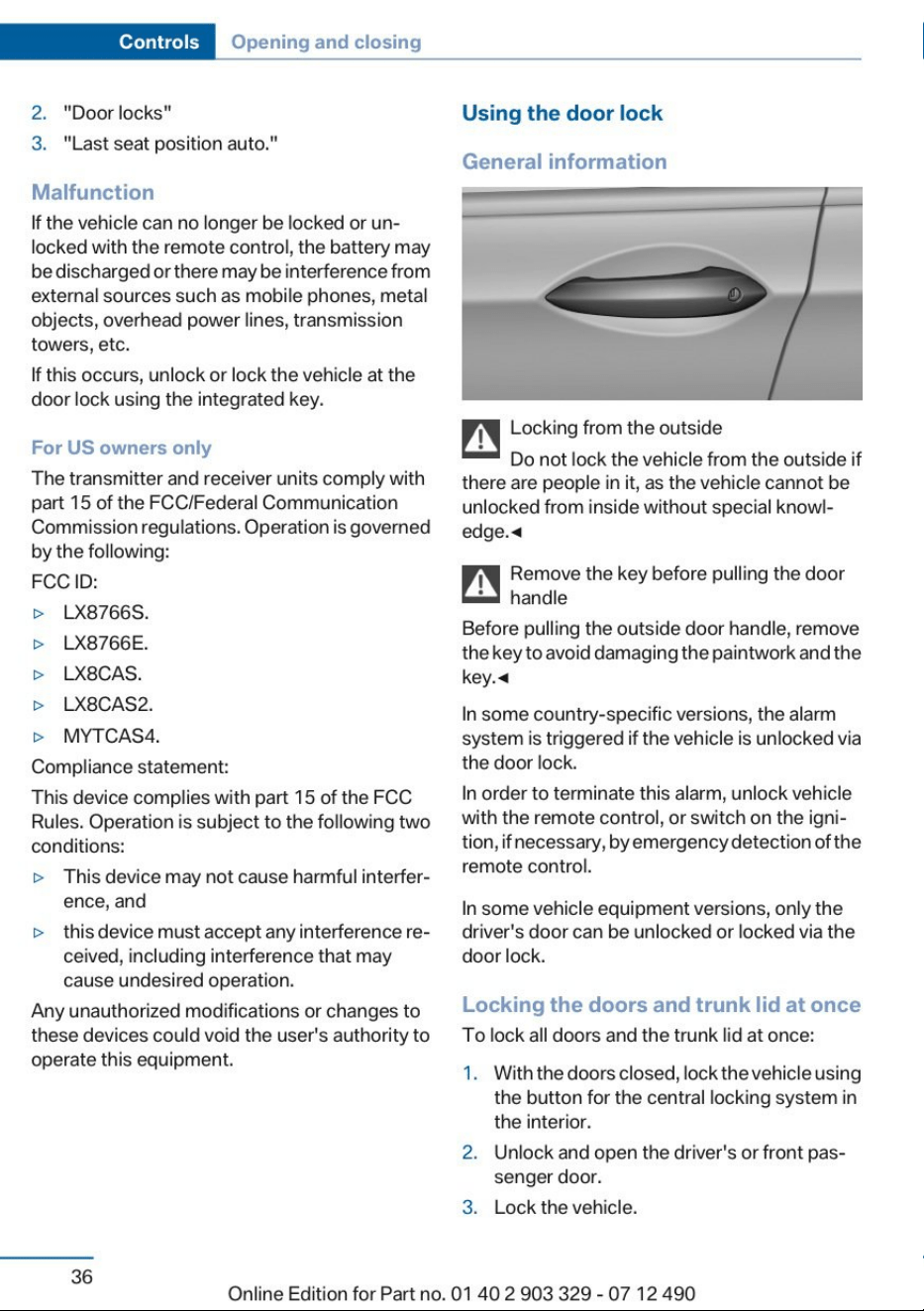 Controls Opening and closing

2. "Door locks"
3. "Last seat position auto."

Malfunction

If the vehicle can no longer be locked or unlocked with the remote control, the battery may be discharged or there may be interference from external sources such as mobile phones, metal objects, overhead power lines, transmission towers, etc.

If this occurs, unlock or lock the vehicle at the door lock using the integrated key.

For US owners only

The transmitter and receiver units comply with part 15 of the FCC/Federal Communication Commission regulations. Operation is governed by the following:

FCC ID:

▷ LX8766S.
▷ LX8766E.
▷ LX8CAS.
▷ LX8CAS2.
▷ MYTCAS4.

Compliance statement:

This device complies with part 15 of the FCC Rules. Operation is subject to the following two conditions:

▷ This device may not cause harmful interference, and
▷ this device must accept any interference received, including interference that may cause undesired operation.

Any unauthorized modifications or changes to these devices could void the user's authority to operate this equipment.

Using the door lock

General information

Locking from the outside

Do not lock the vehicle from the outside if there are people in it, as the vehicle cannot be unlocked from inside without special knowledge.◄

Remove the key before pulling the door handle

Before pulling the outside door handle, remove the key to avoid damaging the paintwork and the key.◄

In some country-specific versions, the alarm system is triggered if the vehicle is unlocked via the door lock.

In order to terminate this alarm, unlock vehicle with the remote control, or switch on the ignition, if necessary, by emergency detection of the remote control.

In some vehicle equipment versions, only the driver's door can be unlocked or locked via the door lock.

Locking the doors and trunk lid at once

To lock all doors and the trunk lid at once:

1. With the doors closed, lock the vehicle using the button for the central locking system in the interior.
2. Unlock and open the driver's or front passenger door.
3. Lock the vehicle.

36

Online Edition for Part no. 01 40 2 903 329 - 07 12 490